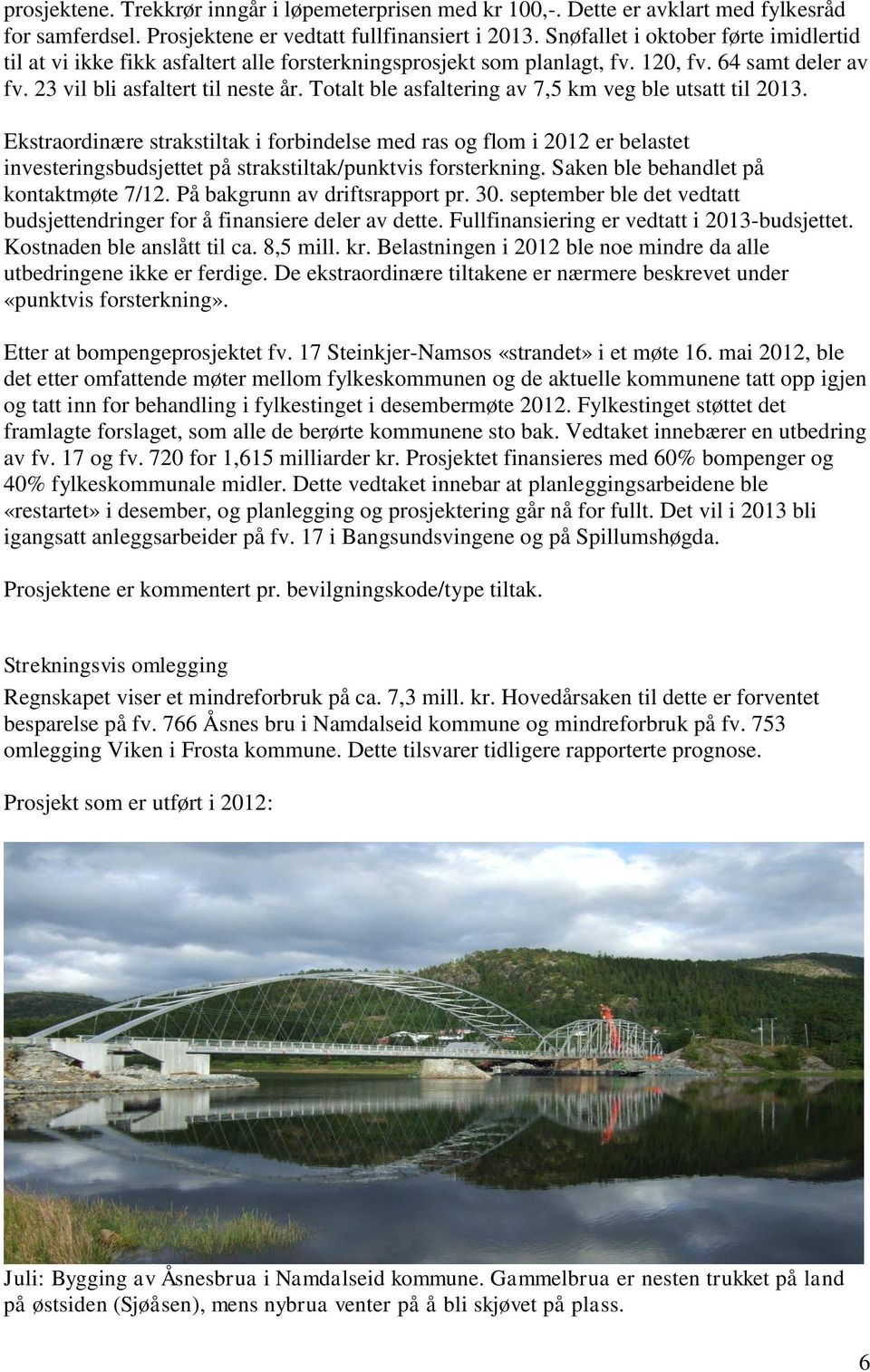 prosjektene. Trekkrør inngår i løpemeterprisen med kr 100,-. Dette er avklart med fylkesråd for samferdsel. Prosjektene er vedtatt fullfinansiert i 2013. Snøfallet i oktober førte imidlertid til at vi ikke fikk asfaltert alle forsterkningsprosjekt som planlagt, fv. 120, fv. 64 samt deler av fv. 23 vil bli asfaltert til neste år. Totalt ble asfaltering av 7,5 km veg ble utsatt til 2013.

Ekstraordinære strakstiltak i forbindelse med ras og flom i 2012 er belastet investeringsbudsjettet på strakstiltak/punktvis forsterkning. Saken ble behandlet på kontaktmøte 7/12. På bakgrunn av driftsrapport pr. 30. september ble det vedtatt budsjettendringer for å finansiere deler av dette. Fullfinansiering er vedtatt i 2013-budsjettet. Kostnaden ble anslått til ca. 8,5 mill. kr. Belastningen i 2012 ble noe mindre da alle utbedringene ikke er ferdige. De ekstraordinære tiltakene er nærmere beskrevet under «punktvis forsterkning».

Etter at bompengeprosjektet fv. 17 Steinkjer-Namsos «strandet» i et møte 16. mai 2012, ble det etter omfattende møter mellom fylkeskommunen og de aktuelle kommunene tatt opp igjen og tatt inn for behandling i fylkestinget i desembermøte 2012. Fylkestinget støttet det framlagte forslaget, som alle de berørte kommunene sto bak. Vedtaket innebærer en utbedring av fv. 17 og fv. 720 for 1,615 milliarder kr. Prosjektet finansieres med 60% bompenger og 40% fylkeskommunale midler. Dette vedtaket innebar at planleggingsarbeidene ble «restartet» i desember, og planlegging og prosjektering går nå for fullt. Det vil i 2013 bli igangsatt anleggsarbeider på fv. 17 i Bangsundsvingene og på Spillumshøgda.

Prosjektene er kommentert pr. bevilgningskode/type tiltak.

Strekningsvis omlegging

Regnskapet viser et mindreforbruk på ca. 7,3 mill. kr. Hovedårsaken til dette er forventet besparelse på fv. 766 Åsnes bru i Namdalseid kommune og mindreforbruk på fv. 753 omlegging Viken i Frosta kommune. Dette tilsvarer tidligere rapporterte prognose.

Prosjekt som er utført i 2012:

Juli: Bygging av Åsnesbrua i Namdalseid kommune. Gammelbrua er nesten trukket på land på østsiden (Sjøåsen), mens nybrua venter på å bli skjøvet på plass.

6